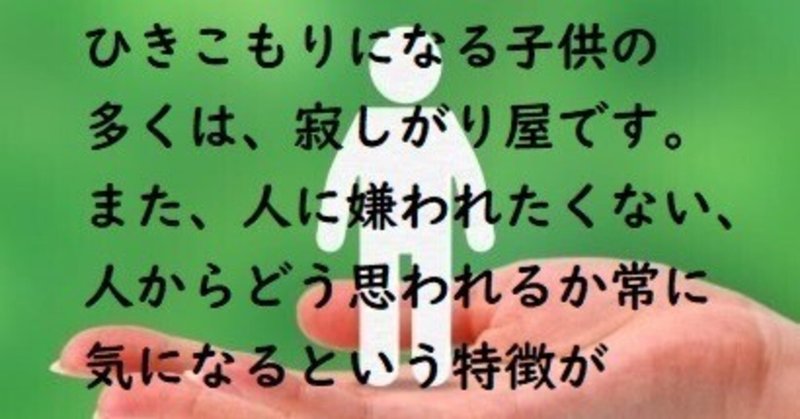 ひきこもりになる子供の多くは、寂しがり屋です。また、人に嫌われたくない、人からどう思われるか常に気になるという特徴が